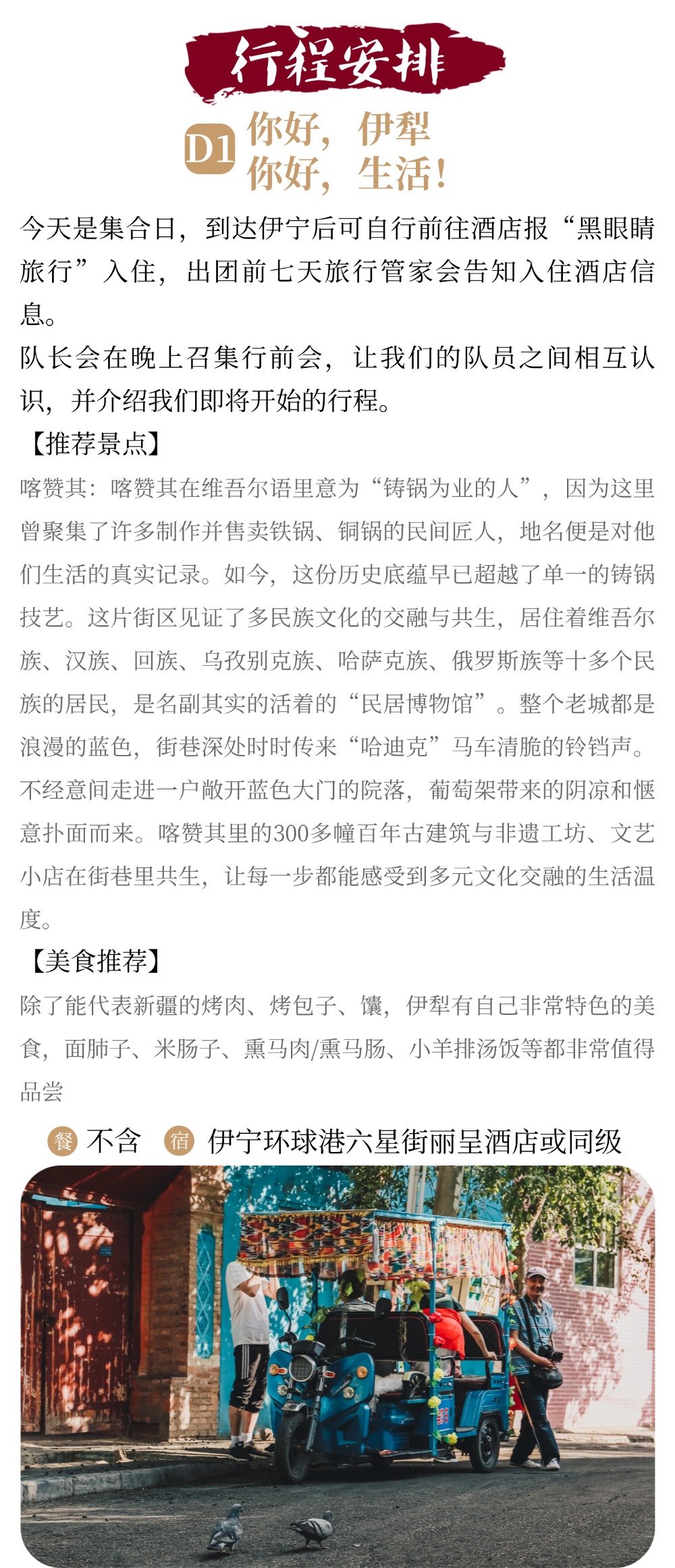 行程安排

D1 你好，伊犁
你好，生活！

今天是集合日，到达伊宁后可自行前往酒店报“黑眼睛旅行”入住，出团前七天旅行管家会告知入住酒店信息。
队长会在晚上召集行前会，让我们的队员之间相互认识，并介绍我们即将开始的行程。

【推荐景点】
喀赞其：喀赞其在维吾尔语里意为“铸锅为业的人”，因为这里曾聚集了许多制作并售卖铁锅、铜锅的民间匠人，地名便是对他们生活的真实记录。如今，这份历史底蕴早已超越了单一的铸锅技艺。这片街区见证了多民族文化的交融与共生，居住着维吾尔族、汉族、回族、乌孜别克族、哈萨克族、俄罗斯族等十多个民族的居民，是名副其实的活着的“民居博物馆”。整个老城都是浪漫的蓝色，街巷深处时时传来“哈迪克”马车清脆的铃铛声。不经意间走进一户敞开蓝色大门的院落，葡萄架带来的阴凉和惬意扑面而来。喀赞其里的300多幢百年古建筑与非遗工坊、文艺小店在街巷里共生，让每一步都能感受到多元文化交融的生活温度。

【美食推荐】
除了能代表新疆的烤肉、烤包子、馕，伊犁有自己非常特色的美食，面肺子、米肠子、熏马肉/熏马肠、小羊排汤饭等都非常值得品尝

餐 不含 宿 伊宁环球港六星街丽呈酒店或同级